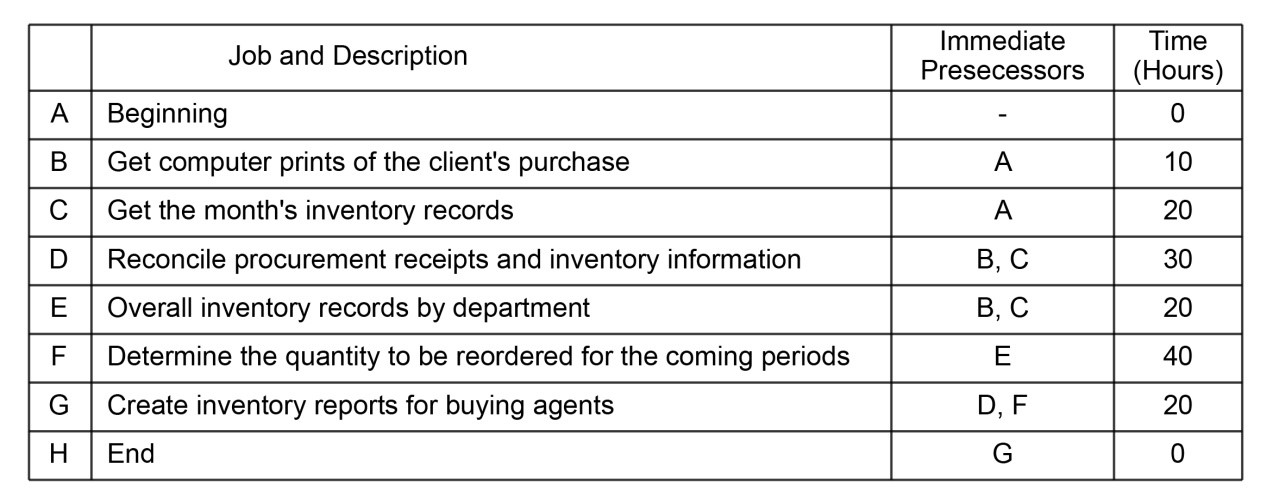 |  | Job and Description | Immediate Presecessors | Time (Hours) |
|---|---|---|---|
| A | Beginning | - | 0 |
| B | Get computer prints of the client's purchase | A | 10 |
| C | Get the month's inventory records | A | 20 |
| D | Reconcile procurement receipts and inventory information | B, C | 30 |
| E | Overall inventory records by department | B, C | 20 |
| F | Determine the quantity to be reordered for the coming periods | E | 40 |
| G | Create inventory reports for buying agents | D, F | 20 |
| H | End | G | 0 |